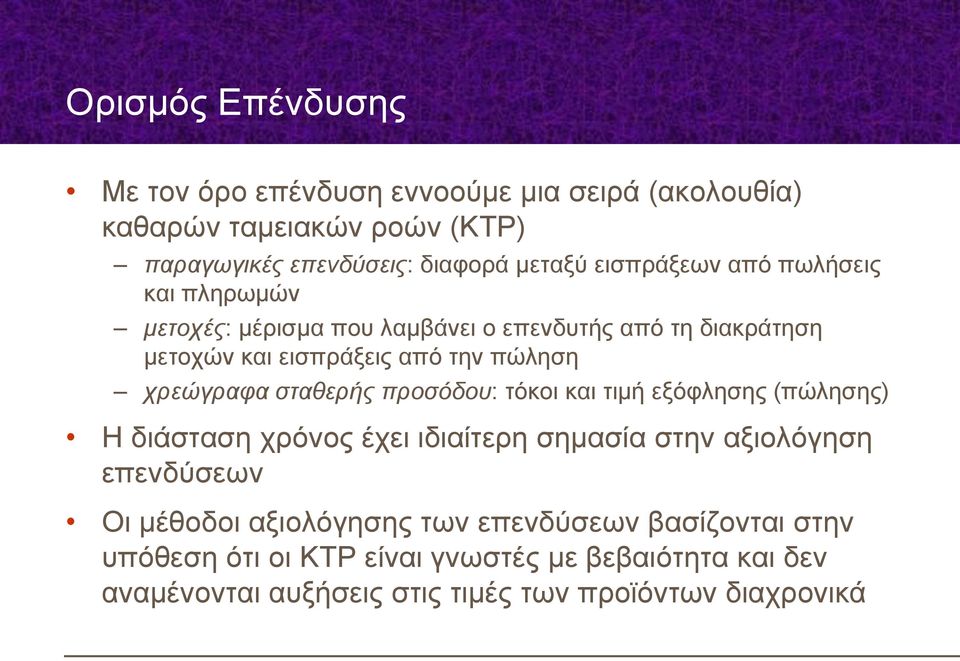 Ορισμός Επένδυσης

• Με τον όρο επένδυση εννοούμε μια σειρά (ακολουθία) καθαρών ταμειακών ροών (ΚΤΡ)
  – παραγωγικές επενδύσεις: διαφορά μεταξύ εισπράξεων από πωλήσεις και πληρωμών
  – μετοχές: μέρισμα που λαμβάνει ο επενδυτής από τη διακράτηση μετοχών και εισπράξεις από την πώληση
  – χρεώγραφα σταθερής προσόδου: τόκοι και τιμή εξόφλησης (πώλησης)

• Η διάσταση χρόνος έχει ιδιαίτερη σημασία στην αξιολόγηση επενδύσεων

• Οι μέθοδοι αξιολόγησης των επενδύσεων βασίζονται στην υπόθεση ότι οι ΚΤΡ είναι γνωστές με βεβαιότητα και δεν αναμένονται αυξήσεις στις τιμές των προϊόντων διαχρονικά